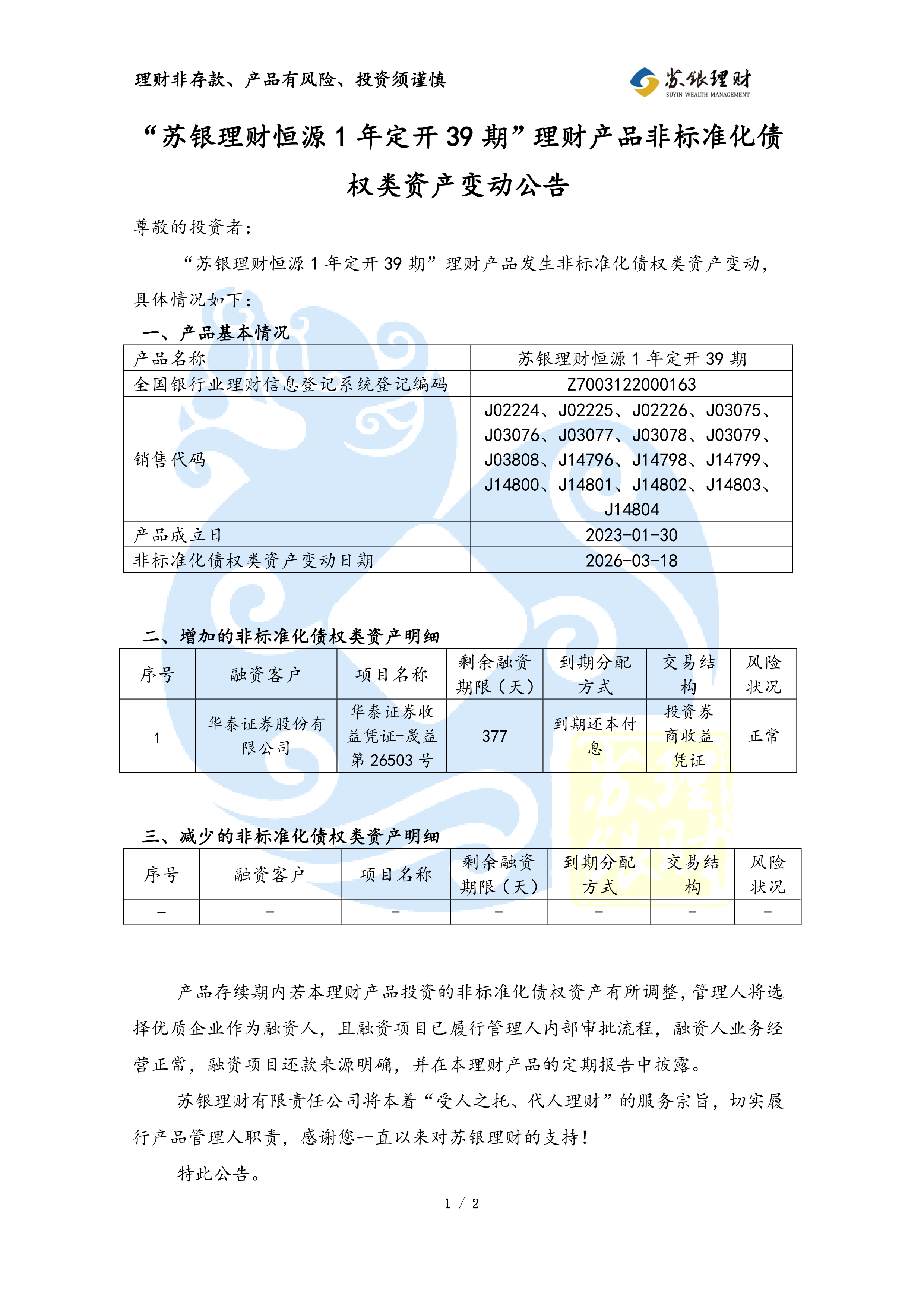 理财非存款、产品有风险、投资须谨慎

苏银理财
SUYIN WEALTH MANAGEMENT

“苏银理财恒源 1 年定开 39 期”理财产品非标准化债权类资产变动公告

尊敬的投资者：

“苏银理财恒源 1 年定开 39 期”理财产品发生非标准化债权类资产变动，具体情况如下：

一、产品基本情况

| 产品名称 | 苏银理财恒源 1 年定开 39 期 |
|---|---|
| 全国银行业理财信息登记系统登记编码 | Z7003122000163 |
| 销售代码 | J02224、J02225、J02226、J03075、J03076、J03077、J03078、J03079、J03808、J14796、J14798、J14799、J14800、J14801、J14802、J14803、J14804 |
| 产品成立日 | 2023-01-30 |
| 非标准化债权类资产变动日期 | 2026-03-18 |

二、增加的非标准化债权类资产明细

| 序号 | 融资客户 | 项目名称 | 剩余融资期限（天） | 到期分配方式 | 交易结构 | 风险状况 |
|---|---|---|---|---|---|---|
| 1 | 华泰证券股份有限公司 | 华泰证券收益凭证-晟益第 26503 号 | 377 | 到期还本付息 | 投资券商收益凭证 | 正常 |

三、减少的非标准化债权类资产明细

| 序号 | 融资客户 | 项目名称 | 剩余融资期限（天） | 到期分配方式 | 交易结构 | 风险状况 |
|---|---|---|---|---|---|---|
| - | - | - | - | - | - | - |

产品存续期内若本理财产品投资的非标准化债权资产有所调整，管理人将选择优质企业作为融资人，且融资项目已履行管理人内部审批流程，融资人业务经营正常，融资项目还款来源明确，并在本理财产品的定期报告中披露。

苏银理财有限责任公司将本着“受人之托、代人理财”的服务宗旨，切实履行产品管理人职责，感谢您一直以来对苏银理财的支持！

特此公告。

1 / 2